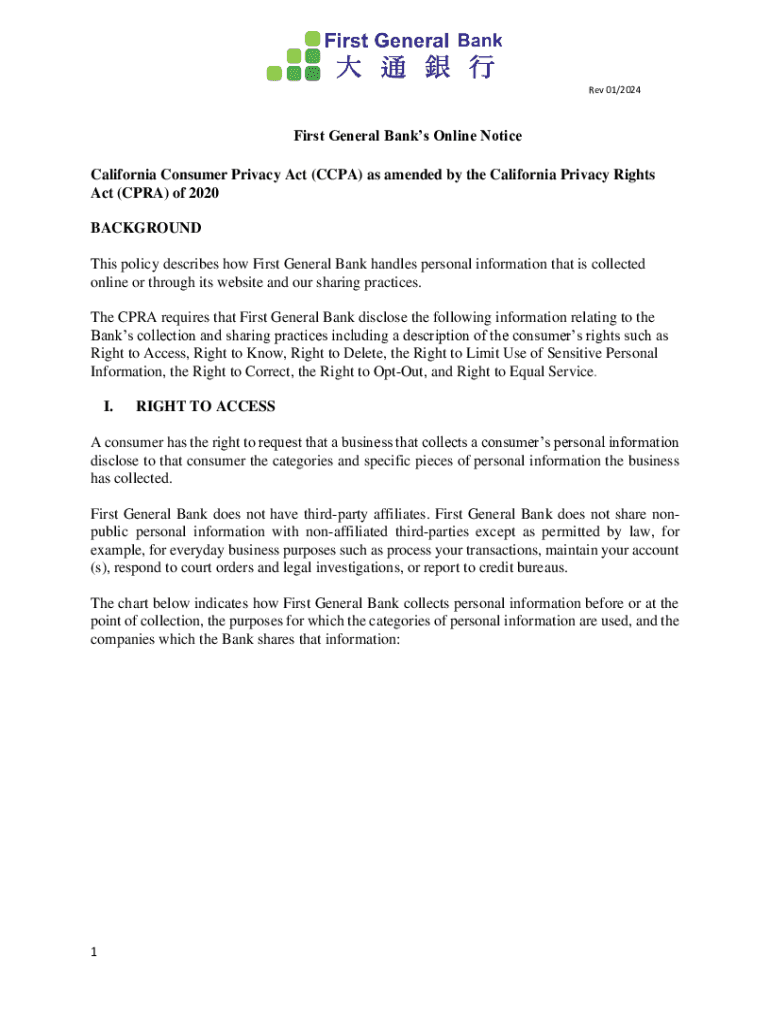 First General Bank
大 通 銀 行

Rev 01/2024

First General Bank's Online Notice

California Consumer Privacy Act (CCPA) as amended by the California Privacy Rights Act (CPRA) of 2020

BACKGROUND

This policy describes how First General Bank handles personal information that is collected online or through its website and our sharing practices.

The CPRA requires that First General Bank disclose the following information relating to the Bank's collection and sharing practices including a description of the consumer's rights such as Right to Access, Right to Know, Right to Delete, the Right to Limit Use of Sensitive Personal Information, the Right to Correct, the Right to Opt-Out, and Right to Equal Service.

I. RIGHT TO ACCESS

A consumer has the right to request that a business that collects a consumer's personal information disclose to that consumer the categories and specific pieces of personal information the business has collected.

First General Bank does not have third-party affiliates. First General Bank does not share non-public personal information with non-affiliated third-parties except as permitted by law, for example, for everyday business purposes such as process your transactions, maintain your account (s), respond to court orders and legal investigations, or report to credit bureaus.

The chart below indicates how First General Bank collects personal information before or at the point of collection, the purposes for which the categories of personal information are used, and the companies which the Bank shares that information:

1